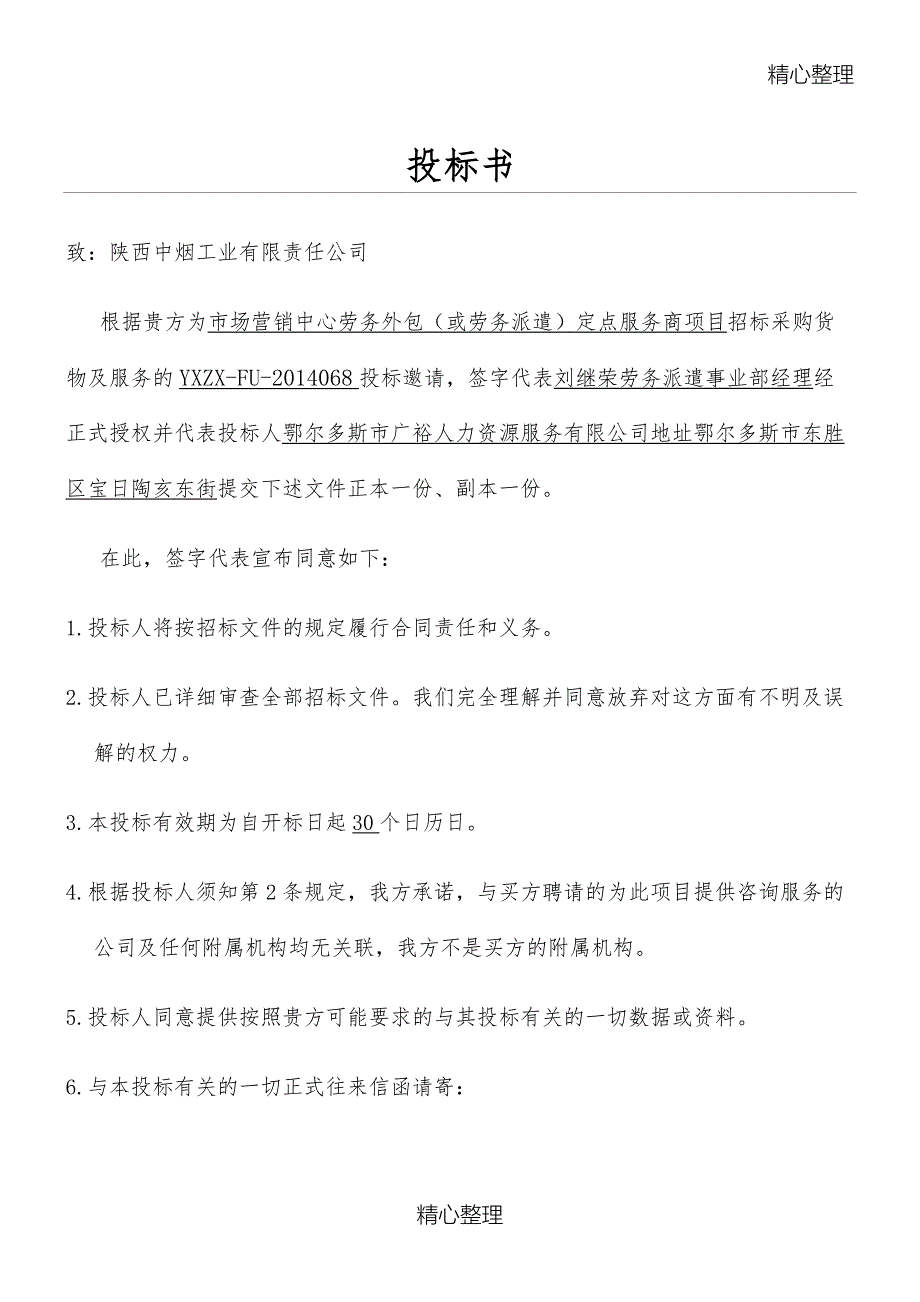 精心整理

投标书

致：陕西中烟工业有限责任公司

根据贵方为市场营销中心劳务外包（或劳务派遣）定点服务商项目招标采购货物及服务的YXZX-FU-2014068投标邀请，签字代表刘继荣劳务派遣事业部经理经正式授权并代表投标人鄂尔多斯市广裕人力资源服务有限公司地址鄂尔多斯市东胜区宝日陶亥东街提交下述文件正本一份、副本一份。

在此，签字代表宣布同意如下：

1.投标人将按招标文件的规定履行合同责任和义务。

2.投标人已详细审查全部招标文件。我们完全理解并同意放弃对这方面有不明及误解的权力。

3.本投标有效期为自开标日起30个日历日。

4.根据投标人须知第2条规定，我方承诺，与买方聘请的为此项目提供咨询服务的公司及任何附属机构均无关联，我方不是买方的附属机构。

5.投标人同意提供按照贵方可能要求的与其投标有关的一切数据或资料。

6.与本投标有关的一切正式往来信函请寄：

精心整理